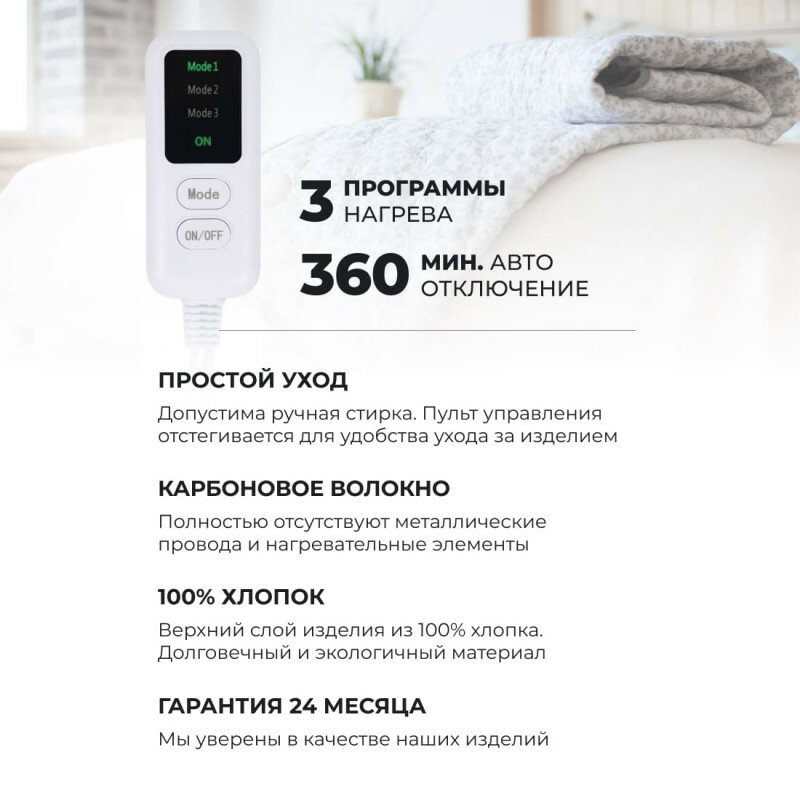 Mode1
Mode2
Mode3
ON

Mode

ON/OFF

3 ПРОГРАММЫ НАГРЕВА

360 МИН. АВТО ОТКЛЮЧЕНИЕ

ПРОСТОЙ УХОД

Допустима ручная стирка. Пульт управления отстегивается для удобства ухода за изделием

КАРБОНОВОЕ ВОЛОКНО

Полностью отсутствуют металлические провода и нагревательные элементы

100% ХЛОПОК

Верхний слой изделия из 100% хлопка. Долговечный и экологичный материал

ГАРАНТИЯ 24 МЕСЯЦА

Мы уверены в качестве наших изделий